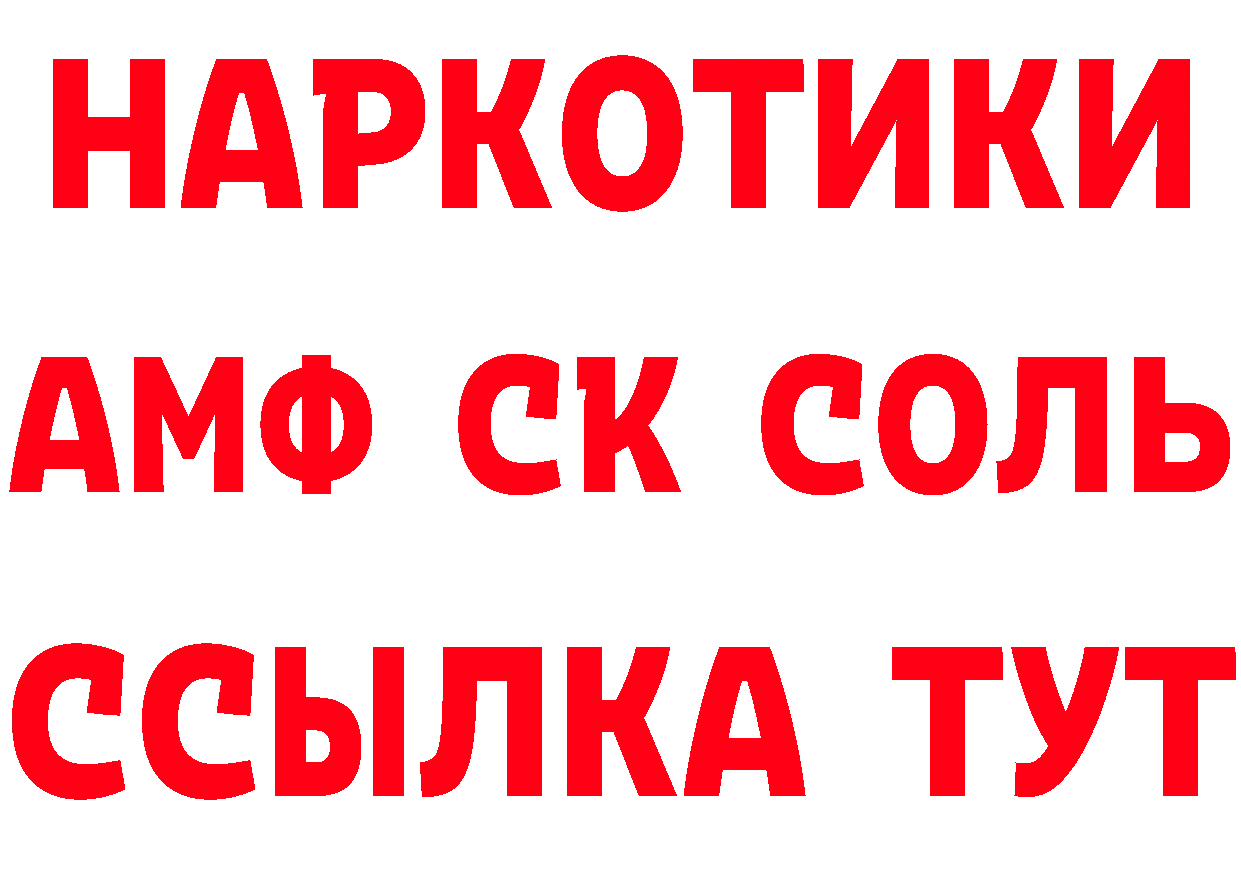 НАРКОТИКИ
АМФ СК СОЛЬ
ССЫЛКА ТУТ